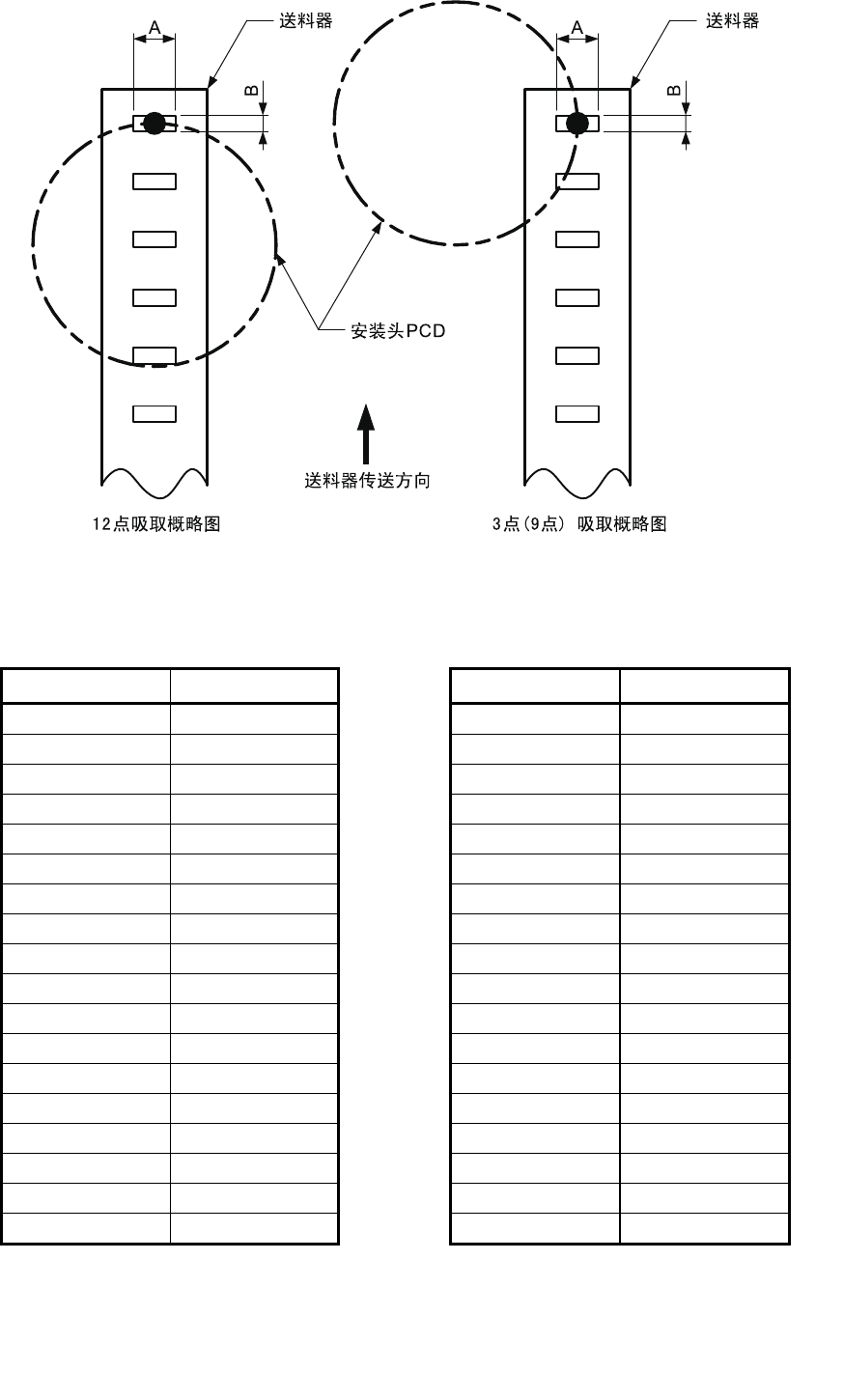 A
送料器
B
A
送料器
B
安装头PCD
送料器传送方向
12点吸取概略图
3点(9点) 吸取概略图